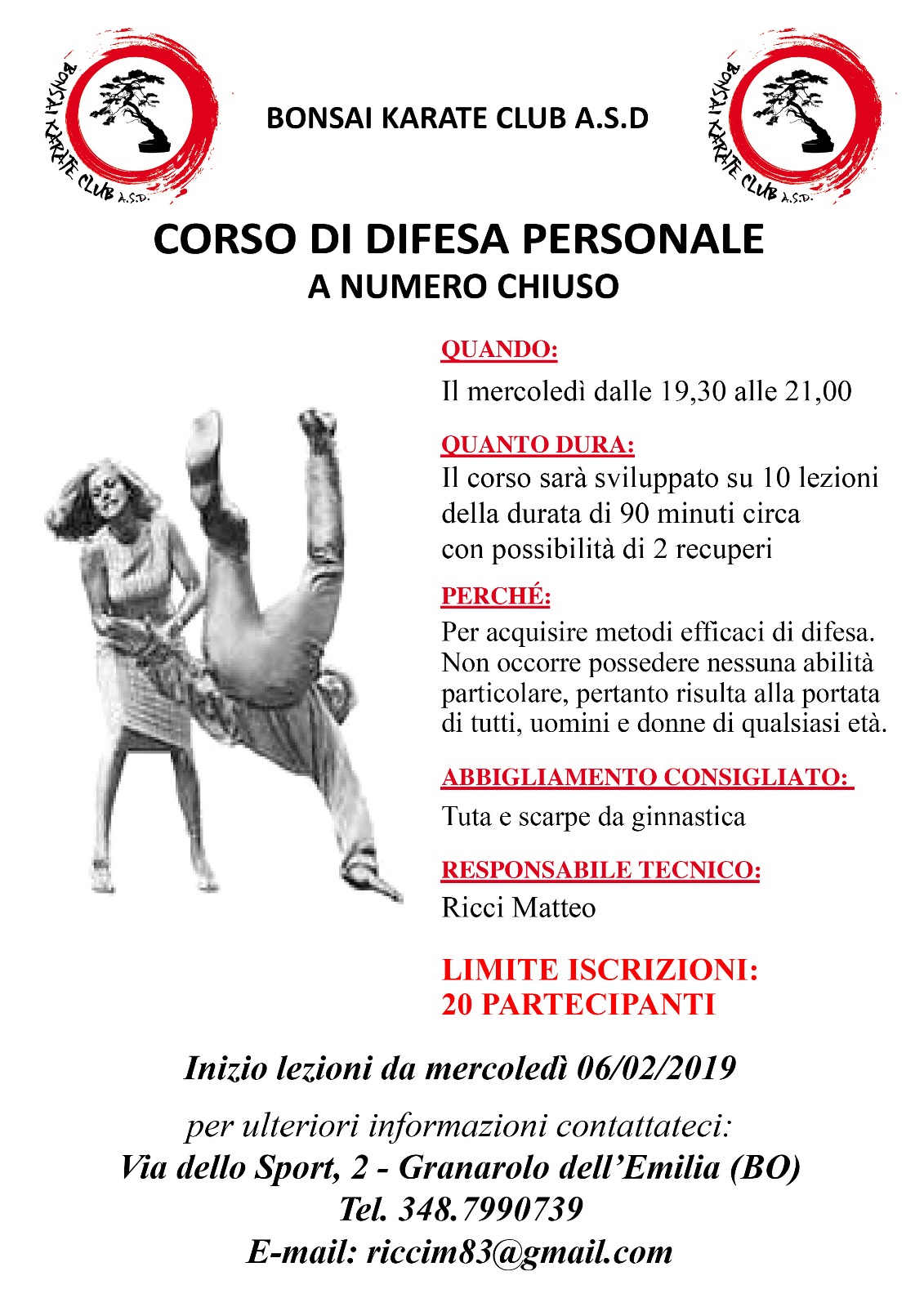 BONSAI KARATE CLUB A.S.D.

BONSAI KARATE CLUB A.S.D

BONSAI KARATE CLUB A.S.D.

CORSO DI DIFESA PERSONALE
A NUMERO CHIUSO

QUANDO:
Il mercoledì dalle 19,30 alle 21,00

QUANTO DURA:
Il corso sarà sviluppato su 10 lezioni della durata di 90 minuti circa con possibilità di 2 recuperi

PERCHÉ:
Per acquisire metodi efficaci di difesa. Non occorre possedere nessuna abilità particolare, pertanto risulta alla portata di tutti, uomini e donne di qualsiasi età.

ABBIGLIAMENTO CONSIGLIATO:
Tuta e scarpe da ginnastica

RESPONSABILE TECNICO:
Ricci Matteo

LIMITE ISCRIZIONI:
20 PARTECIPANTI

Inizio lezioni da mercoledì 06/02/2019

per ulteriori informazioni contattateci:
Via dello Sport, 2 - Granarolo dell’Emilia (BO)
Tel. 348.7990739
E-mail: riccim83@gmail.com